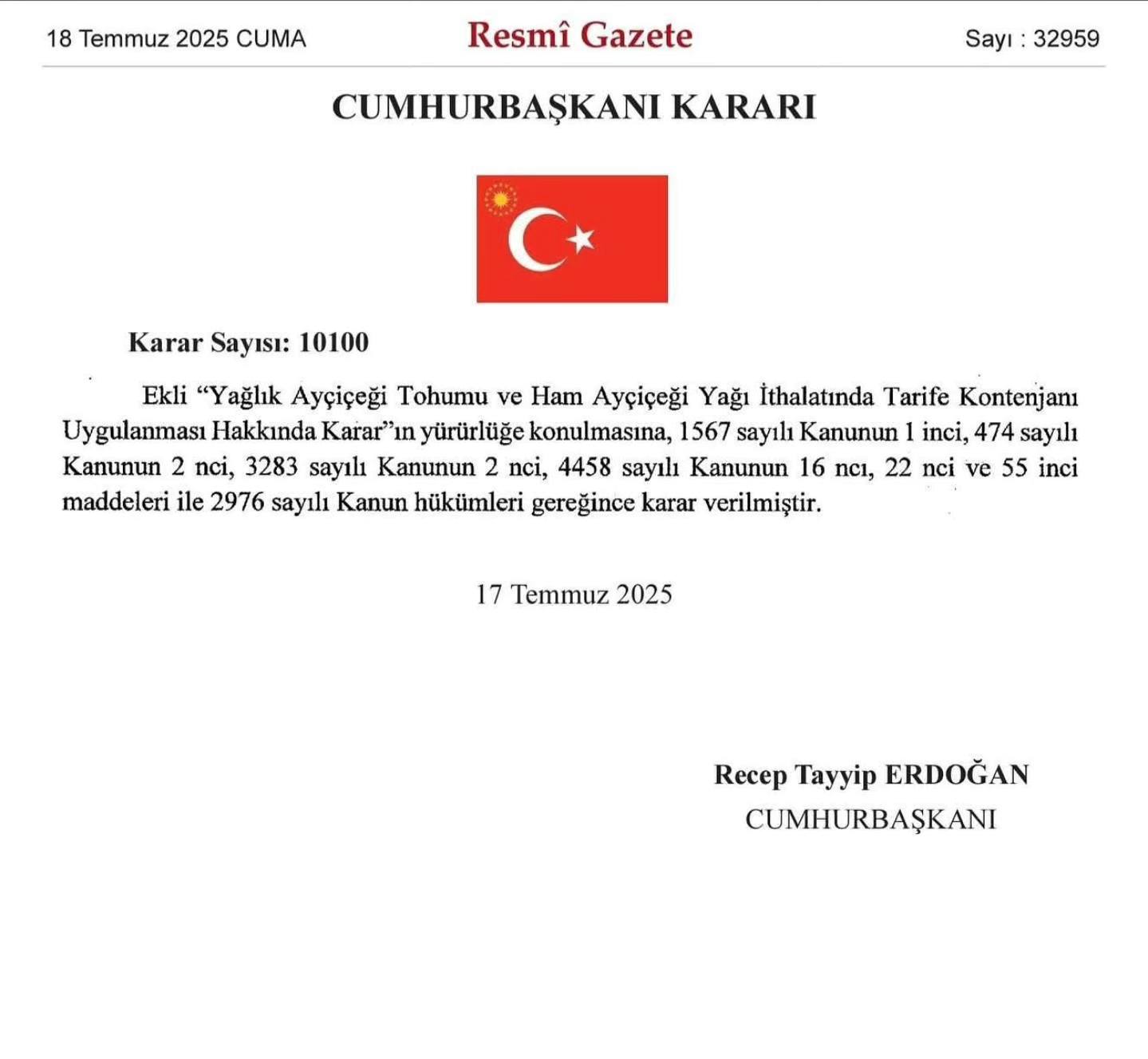 18 Temmuz 2025 CUMA

Resmî Gazete

Sayı : 32959

CUMHURBAŞKANI KARARI

Karar Sayısı: 10100

Ekli “Yağlık Ayçiçeği Tohumu ve Ham Ayçiçeği Yağı İthalatında Tarife Kontenjanı Uygulanması Hakkında Karar”ın yürürlüğe konulmasına, 1567 sayılı Kanunun 1 inci, 474 sayılı Kanunun 2 nci, 3283 sayılı Kanunun 2 nci, 4458 sayılı Kanunun 16 ncı, 22 nci ve 55 inci maddeleri ile 2976 sayılı Kanun hükümleri gereğince karar verilmiştir.

17 Temmuz 2025

Recep Tayyip ERDOĞAN
CUMHURBAŞKANI